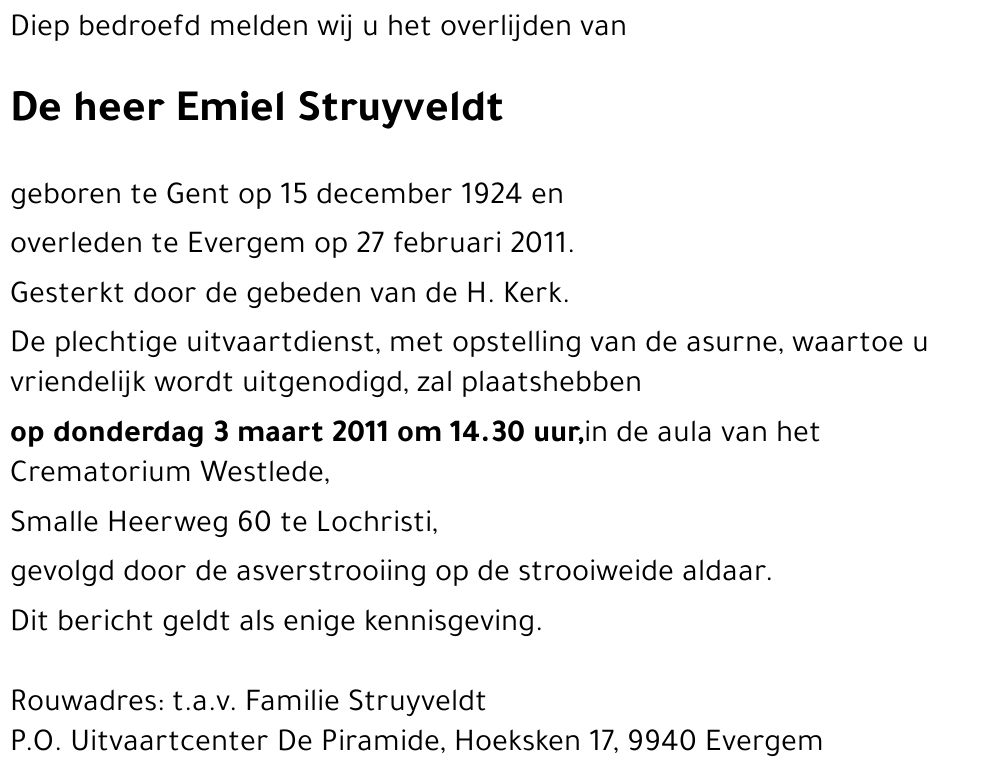 Diep bedroefd melden wij u het overlijden van

De heer Emiel Struyveldt

geboren te Gent op 15 december 1924 en

overleden te Evergem op 27 februari 2011.

Gesterkt door de gebeden van de H. Kerk.

De plechtige uitvaartdienst, met opstelling van de asurne, waartoe u vriendelijk wordt uitgenodigd, zal plaatshebben

op donderdag 3 maart 2011 om 14.30 uur,in de aula van het Crematorium Westlede,

Smalle Heerweg 60 te Lochristi,

gevolgd door de asverstrooiing op de strooiweide aldaar.

Dit bericht geldt als enige kennisgeving.

Rouwadres: t.a.v. Familie Struyveldt
P.O. Uitvaartcenter De Piramide, Hoeksken 17, 9940 Evergem